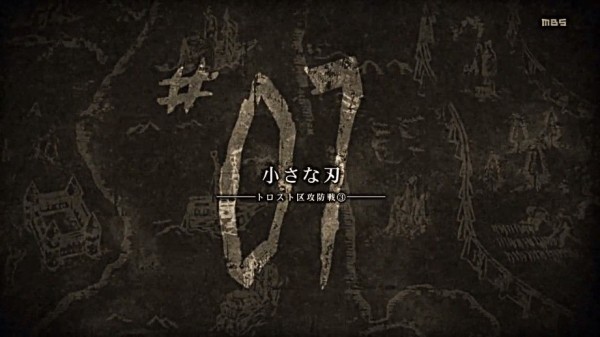 MBS

#07

小さな刃

トロスト区攻防戦③